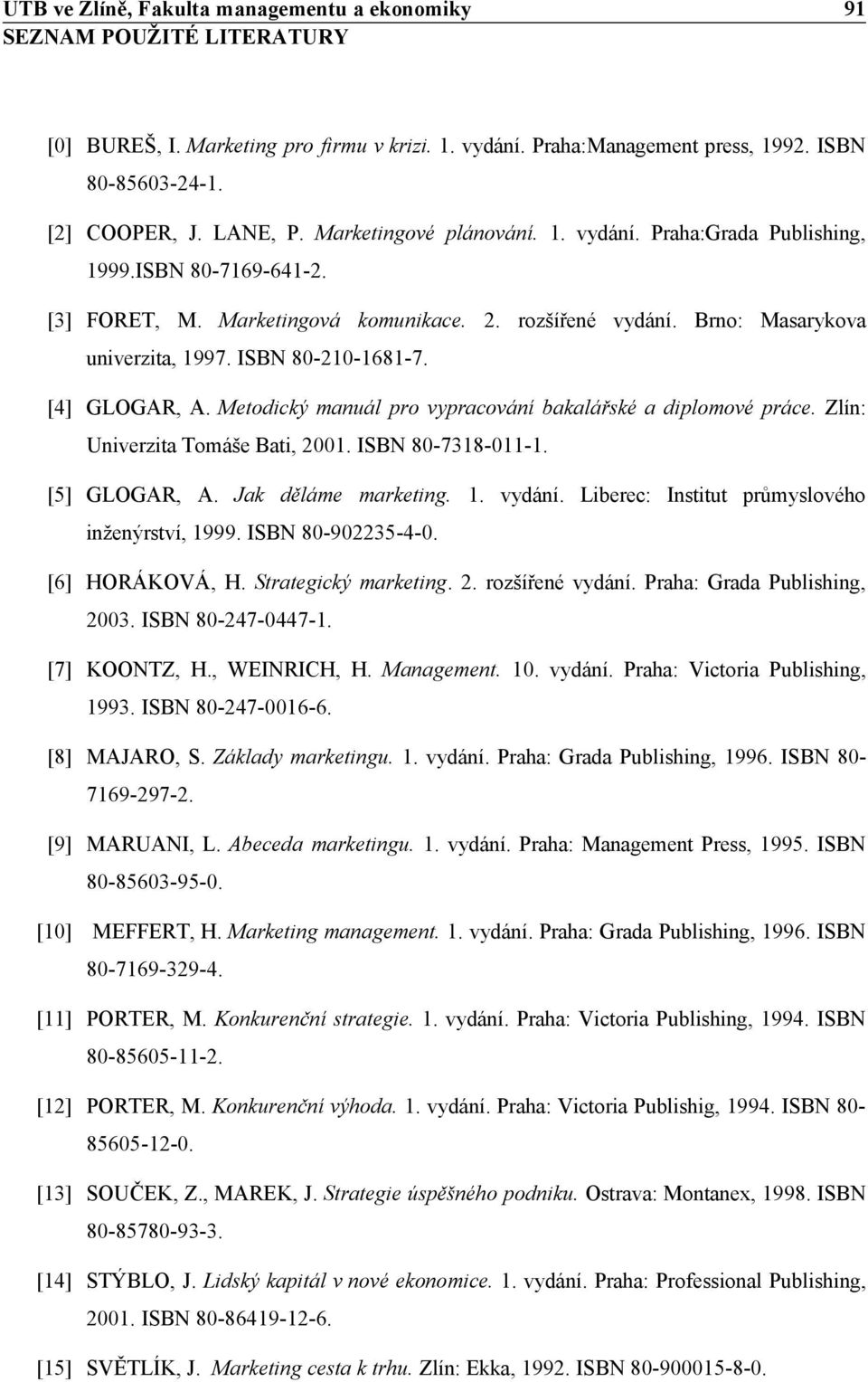 UTB ve Zlíně, Fakulta managementu a ekonomiky 91
SEZNAM POUŽITÉ LITERATURY

[0] BUREŠ, I. Marketing pro firmu v krizi. 1. vydání. Praha:Management press, 1992. ISBN 80-85603-24-1.

[2] COOPER, J. LANE, P. Marketingové plánování. 1. vydání. Praha:Grada Publishing, 1999.ISBN 80-7169-641-2.

[3] FORET, M. Marketingová komunikace. 2. rozšířené vydání. Brno: Masarykova univerzita, 1997. ISBN 80-210-1681-7.

[4] GLOGAR, A. Metodický manuál pro vypracování bakalářské a diplomové práce. Zlín: Univerzita Tomáše Bati, 2001. ISBN 80-7318-011-1.

[5] GLOGAR, A. Jak děláme marketing. 1. vydání. Liberec: Institut průmyslového inženýrství, 1999. ISBN 80-902235-4-0.

[6] HORÁKOVÁ, H. Strategický marketing. 2. rozšířené vydání. Praha: Grada Publishing, 2003. ISBN 80-247-0447-1.

[7] KOONTZ, H., WEINRICH, H. Management. 10. vydání. Praha: Victoria Publishing, 1993. ISBN 80-247-0016-6.

[8] MAJARO, S. Základy marketingu. 1. vydání. Praha: Grada Publishing, 1996. ISBN 80-7169-297-2.

[9] MARUANI, L. Abeceda marketingu. 1. vydání. Praha: Management Press, 1995. ISBN 80-85603-95-0.

[10] MEFFERT, H. Marketing management. 1. vydání. Praha: Grada Publishing, 1996. ISBN 80-7169-329-4.

[11] PORTER, M. Konkurenční strategie. 1. vydání. Praha: Victoria Publishing, 1994. ISBN 80-85605-11-2.

[12] PORTER, M. Konkurenční výhoda. 1. vydání. Praha: Victoria Publishig, 1994. ISBN 80-85605-12-0.

[13] SOUČEK, Z., MAREK, J. Strategie úspěšného podniku. Ostrava: Montanex, 1998. ISBN 80-85780-93-3.

[14] STÝBLO, J. Lidský kapitál v nové ekonomice. 1. vydání. Praha: Professional Publishing, 2001. ISBN 80-86419-12-6.

[15] SVĚTLÍK, J. Marketing cesta k trhu. Zlín: Ekka, 1992. ISBN 80-900015-8-0.